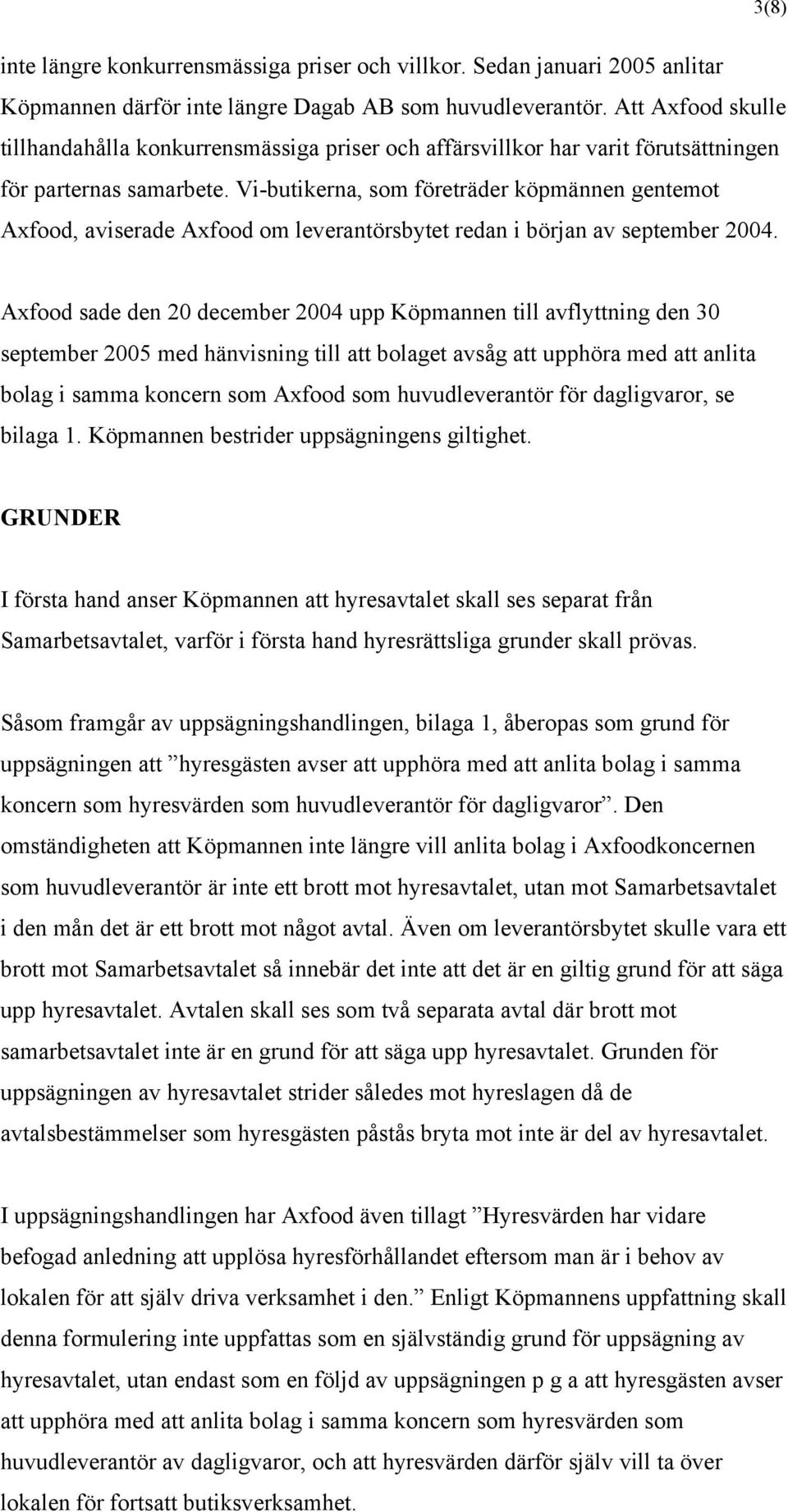 3(8)

inte längre konkurrensmässiga priser och villkor. Sedan januari 2005 anlitar Köpmannen därför inte längre Dagab AB som huvudleverantör. Att Axfood skulle tillhandahålla konkurrensmässiga priser och affärsvillkor har varit förutsättningen för parternas samarbete. Vi-butikerna, som företräder köpmännen gentemot Axfood, aviserade Axfood om leverantörsbytet redan i början av september 2004.

Axfood sade den 20 december 2004 upp Köpmannen till avflyttning den 30 september 2005 med hänvisning till att bolaget avsåg att upphöra med att anlita bolag i samma koncern som Axfood som huvudleverantör för dagligvaror, se bilaga 1. Köpmannen bestrider uppsägningens giltighet.

GRUNDER

I första hand anser Köpmannen att hyresavtalet skall ses separat från Samarbetsavtalet, varför i första hand hyresrättsliga grunder skall prövas.

Såsom framgår av uppsägningshandlingen, bilaga 1, åberopas som grund för uppsägningen att ”hyresgästen avser att upphöra med att anlita bolag i samma koncern som hyresvärden som huvudleverantör för dagligvaror”. Den omständigheten att Köpmannen inte längre vill anlita bolag i Axfoodkoncernen som huvudleverantör är inte ett brott mot hyresavtalet, utan mot Samarbetsavtalet i den mån det är ett brott mot något avtal. Även om leverantörsbytet skulle vara ett brott mot Samarbetsavtalet så innebär det inte att det är en giltig grund för att säga upp hyresavtalet. Avtalen skall ses som två separata avtal där brott mot samarbetsavtalet inte är en grund för att säga upp hyresavtalet. Grunden för uppsägningen av hyresavtalet strider således mot hyreslagen då de avtalsbestämmelser som hyresgästen påstås bryta mot inte är del av hyresavtalet.

I uppsägningshandlingen har Axfood även tillagt ”Hyresvärden har vidare befogad anledning att upplösa hyresförhållandet eftersom man är i behov av lokalen för att själv driva verksamhet i den.” Enligt Köpmannens uppfattning skall denna formulering inte uppfattas som en självständig grund för uppsägning av hyresavtalet, utan endast som en följd av uppsägningen p g a att hyresgästen avser att upphöra med att anlita bolag i samma koncern som hyresvärden som huvudleverantör av dagligvaror, och att hyresvärden därför själv vill ta över lokalen för fortsatt butiksverksamhet.